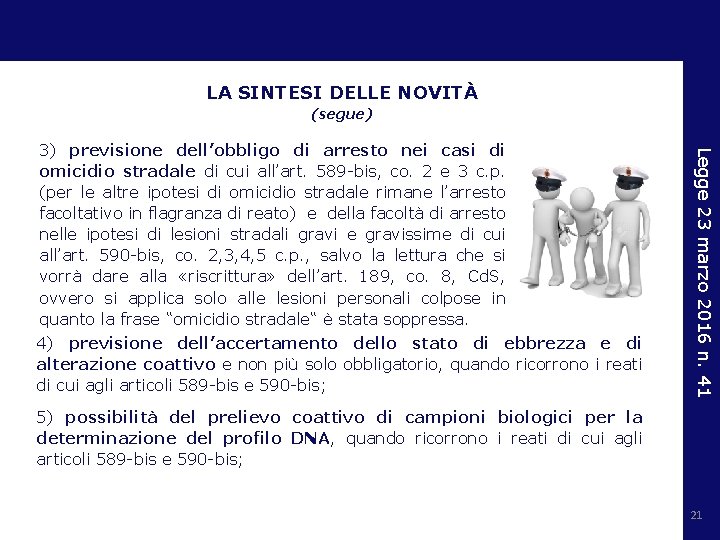 LA SINTESI DELLE NOVITÀ
(segue)

3) previsione dell'obbligo di arresto nei casi di omicidio stradale di cui all'art. 589-bis, co. 2 e 3 c.p. (per le altre ipotesi di omicidio stradale rimane l'arresto facoltativo in flagranza di reato) e della facoltà di arresto nelle ipotesi di lesioni stradali gravi e gravissime di cui all'art. 590-bis, co. 2,3,4,5 c.p., salvo la lettura che si vorrà dare alla «riscrittura» dell'art. 189, co. 8, CdS, ovvero si applica solo alle lesioni personali colpose in quanto la frase "omicidio stradale" è stata soppressa.

4) previsione dell'accertamento dello stato di ebbrezza e di alterazione coattivo e non più solo obbligatorio, quando ricorrono i reati di cui agli articoli 589-bis e 590-bis;

5) possibilità del prelievo coattivo di campioni biologici per la determinazione del profilo DNA, quando ricorrono i reati di cui agli articoli 589-bis e 590-bis;

Legge 23 marzo 2016 n. 41

21